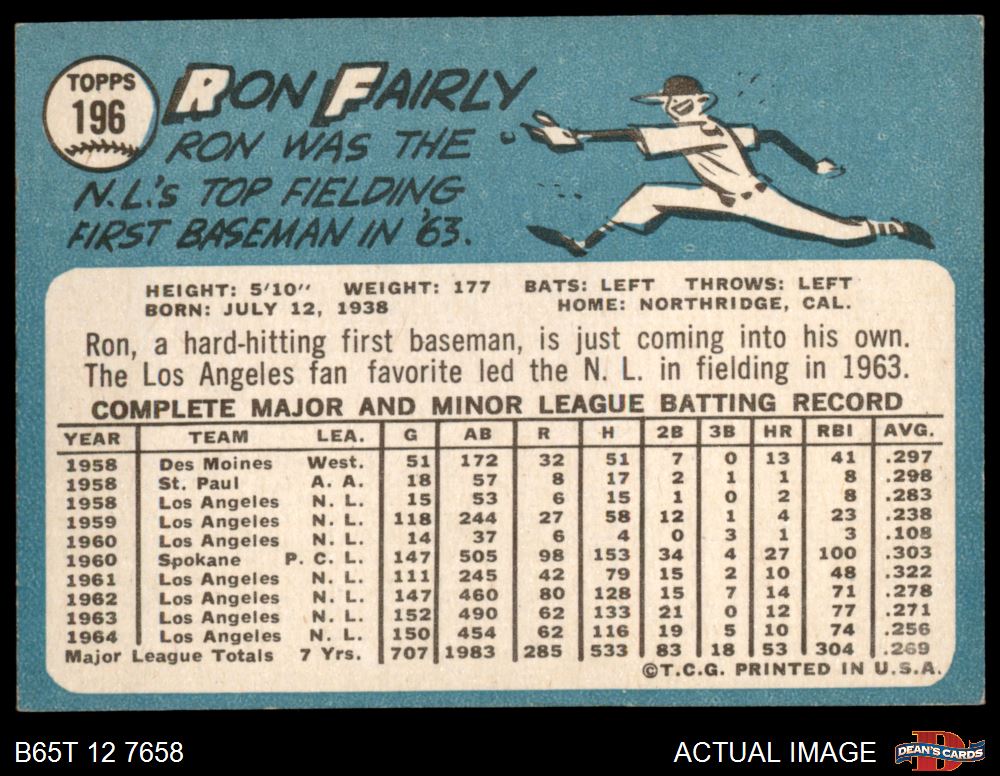 TOPPS
196

RON FAIRLY

RON WAS THE N.L.'s TOP FIELDING FIRST BASEMAN IN '63.

HEIGHT: 5'10" WEIGHT: 177 BATS: LEFT THROWS: LEFT
BORN: JULY 12, 1938 HOME: NORTHRIDGE, CAL.

Ron, a hard-hitting first baseman, is just coming into his own. The Los Angeles fan favorite led the N. L. in fielding in 1963.

COMPLETE MAJOR AND MINOR LEAGUE BATTING RECORD

| YEAR | TEAM | LEA. | G | AB | R | H | 2B | 3B | HR | RBI | AVG. |
|---|---|---|---|---|---|---|---|---|---|---|---|
| 1958 | Des Moines | West. | 51 | 172 | 32 | 51 | 7 | 0 | 13 | 41 | .297 |
| 1958 | St. Paul | A. A. | 18 | 57 | 8 | 17 | 2 | 1 | 1 | 8 | .298 |
| 1958 | Los Angeles | N. L. | 15 | 53 | 6 | 15 | 1 | 0 | 2 | 8 | .283 |
| 1959 | Los Angeles | N. L. | 118 | 244 | 27 | 58 | 12 | 1 | 4 | 23 | .238 |
| 1960 | Los Angeles | N. L. | 14 | 37 | 6 | 4 | 0 | 3 | 1 | 3 | .108 |
| 1960 | Spokane | P. C. L. | 147 | 505 | 98 | 153 | 34 | 4 | 27 | 100 | .303 |
| 1961 | Los Angeles | N. L. | 111 | 245 | 42 | 79 | 15 | 2 | 10 | 48 | .322 |
| 1962 | Los Angeles | N. L. | 147 | 460 | 80 | 128 | 15 | 7 | 14 | 71 | .278 |
| 1963 | Los Angeles | N. L. | 152 | 490 | 62 | 133 | 21 | 0 | 12 | 77 | .271 |
| 1964 | Los Angeles | N. L. | 150 | 454 | 62 | 116 | 19 | 5 | 10 | 74 | .256 |
| Major League Totals | | 7 Yrs. | 707 | 1983 | 285 | 533 | 83 | 18 | 53 | 304 | .269 |

©T.C.G. PRINTED IN U.S.A.

B65T 12 7658

ACTUAL IMAGE

DEAN'S CARDS